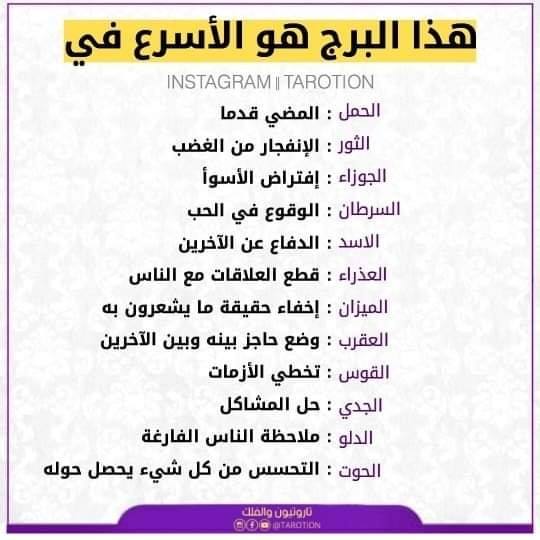 هذا البرج هو الأسرع في

INSTAGRAM || TAROTION

الحمل : المضي قدما

الثور : الإنفجار من الغضب

الجوزاء : إفتراض الأسوأ

السرطان : الوقوع في الحب

الاسد : الدفاع عن الآخرين

العذراء : قطع العلاقات مع الناس

الميزان : إخفاء حقيقة ما يشعرون به

العقرب : وضع حاجز بينه وبين الآخرين

القوس : تخطي الأزمات

الجدي : حل المشاكل

الدلو : ملاحظة الناس الفارغة

الحوت : التحسس من كل شيء يحصل حوله

تاروتيون والفلك
@TAROTION